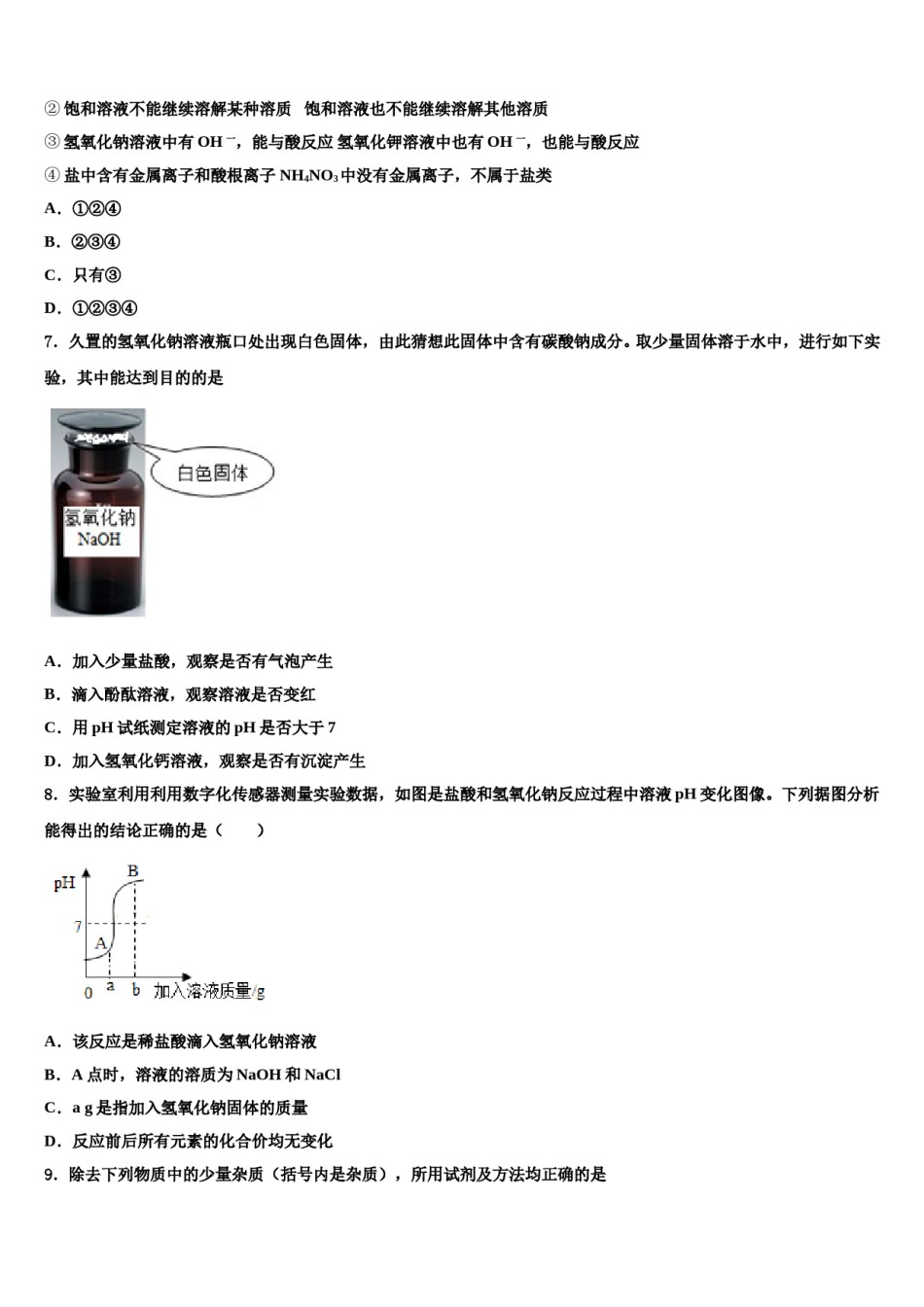 ② 饱和溶液不能继续溶解某种溶质 饱和溶液也不能继续溶解其他溶质

③ 氢氧化钠溶液中有 $OH^-$，能与酸反应 氢氧化钾溶液中也有 $OH^-$，也能与酸反应

④ 盐中含有金属离子和酸根离子 $NH_4NO_3$ 中没有金属离子，不属于盐类

A．①②④

B．②③④

C．只有③

D．①②③④

7．久置的氢氧化钠溶液瓶口处出现白色固体，由此猜想此固体中含有碳酸钠成分。取少量固体溶于水中，进行如下实验，其中能达到目的的是

白色固体

氢氧化钠 NaOH

A．加入少量盐酸，观察是否有气泡产生

B．滴入酚酞溶液，观察溶液是否变红

C．用 pH 试纸测定溶液的 pH 是否大于 7

D．加入氢氧化钙溶液，观察是否有沉淀产生

8．实验室利用利用数字化传感器测量实验数据，如图是盐酸和氢氧化钠反应过程中溶液 pH 变化图像。下列据图分析能得出的结论正确的是（　　）

pH B 7 A 0 a b 加入溶液质量/g

A．该反应是稀盐酸滴入氢氧化钠溶液

B．A 点时，溶液的溶质为 NaOH 和 NaCl

C．a g 是指加入氢氧化钠固体的质量

D．反应前后所有元素的化合价均无变化

9．除去下列物质中的少量杂质（括号内是杂质），所用试剂及方法均正确的是